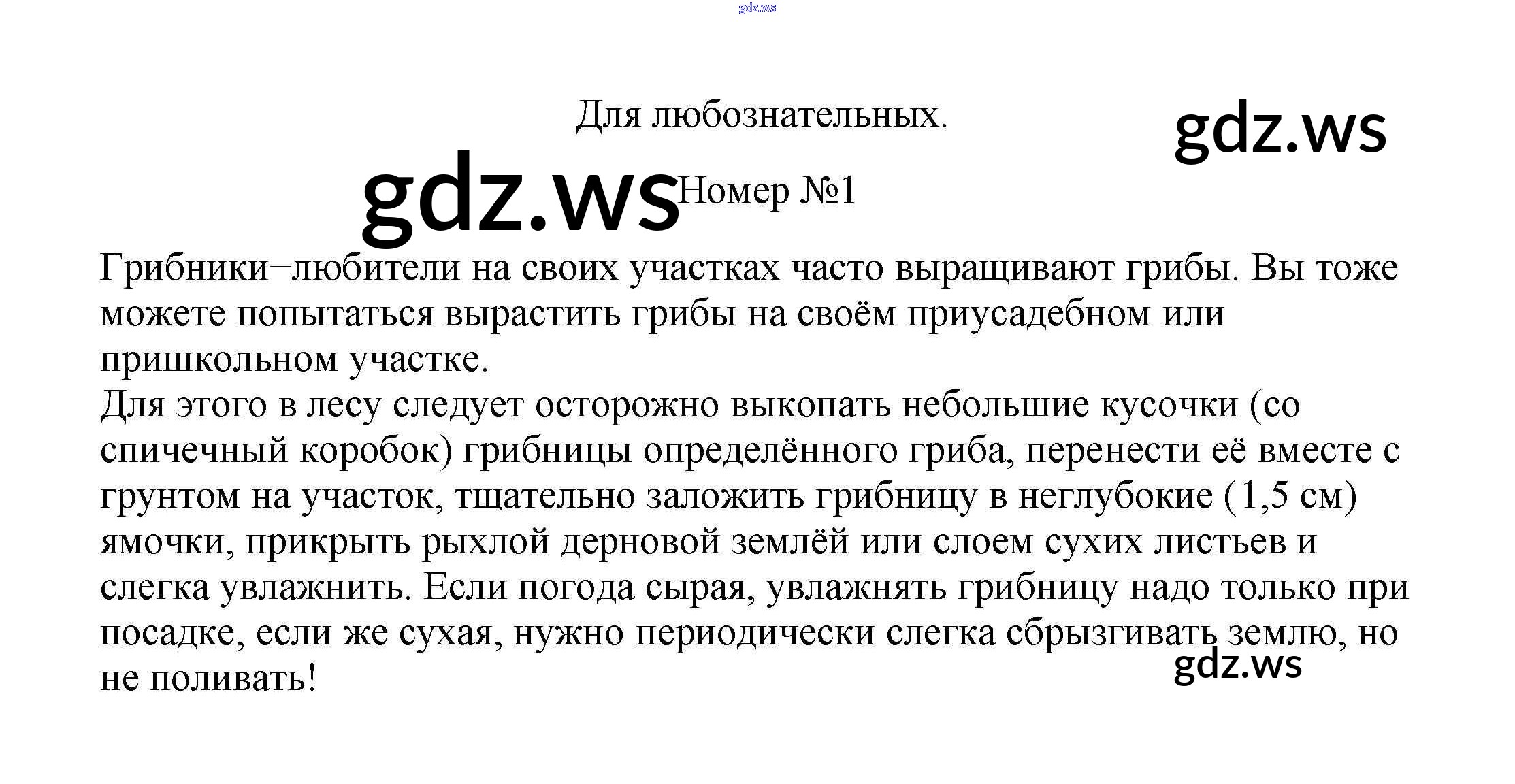 gdz.ws

Для любознательных.

gdz.ws

gdz.ws Номер №1

Грибники−любители на своих участках часто выращивают грибы. Вы тоже можете попытаться вырастить грибы на своём приусадебном или пришкольном участке.
Для этого в лесу следует осторожно выкопать небольшие кусочки (со спичечный коробок) грибницы определённого гриба, перенести её вместе с грунтом на участок, тщательно заложить грибницу в неглубокие (1,5 см) ямочки, прикрыть рыхлой дерновой землёй или слоем сухих листьев и слегка увлажнить. Если погода сырая, увлажнять грибницу надо только при посадке, если же сухая, нужно периодически слегка сбрызгивать землю, но не поливать!

gdz.ws